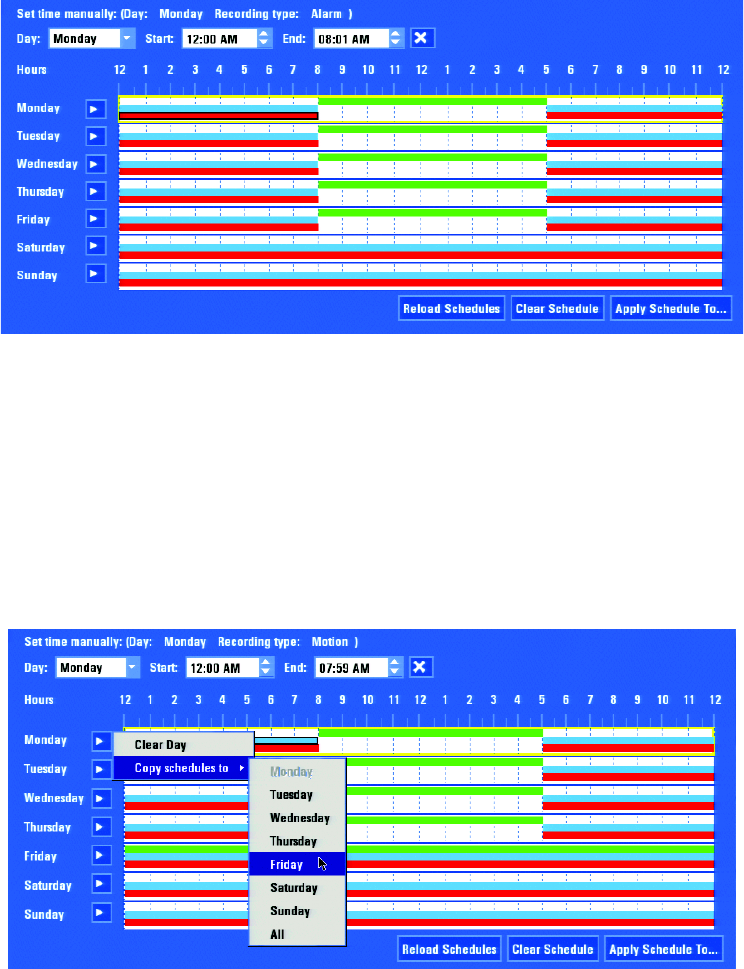 Set time manually: (Day: Monday Recording type: Alarm )

Day: Monday Start: 12:00 AM End: 08:01 AM

Hours 12 1 2 3 4 5 6 7 8 9 10 11 12 1 2 3 4 5 6 7 8 9 10 11 12

Monday
Tuesday
Wednesday
Thursday
Friday
Saturday
Sunday

Reload Schedules Clear Schedule Apply Schedule To...

Set time manually: (Day: Monday Recording type: Motion )

Day: Monday Start: 12:00 AM End: 07:59 AM

Hours 12 1 2 3 4 5 6 7 8 9 10 11 12 1 2 3 4 5 6 7 8 9 10 11 12

Monday
Tuesday
Wednesday
Thursday
Friday
Saturday
Sunday

Clear Day
Copy schedules to

Monday
Tuesday
Wednesday
Thursday
Friday
Saturday
Sunday
All

Reload Schedules Clear Schedule Apply Schedule To...